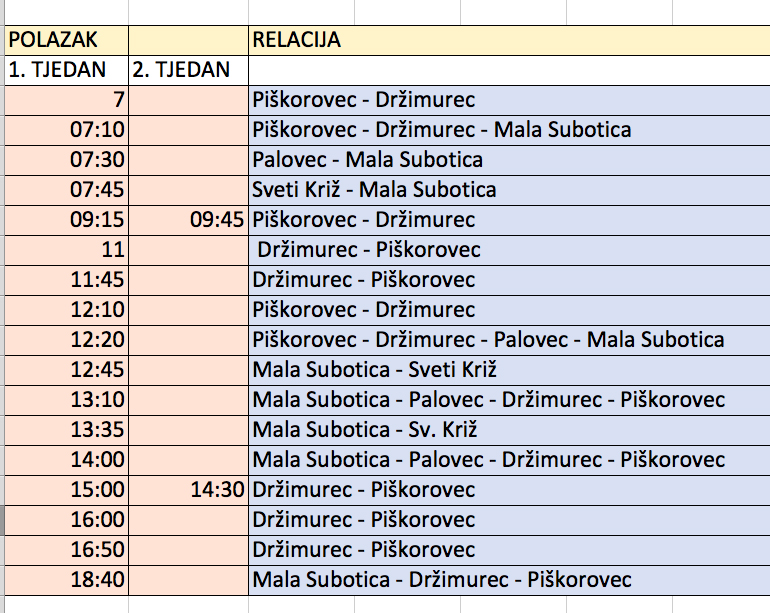 | POLAZAK | | RELACIJA |
|---|---|---|
| 1. TJEDAN | 2. TJEDAN | |
| 7 | | Piškorovec - Držimurec |
| 07:10 | | Piškorovec - Držimurec - Mala Subotica |
| 07:30 | | Palovec - Mala Subotica |
| 07:45 | | Sveti Križ - Mala Subotica |
| 09:15 | 09:45 | Piškorovec - Držimurec |
| 11 | | Držimurec - Piškorovec |
| 11:45 | | Držimurec - Piškorovec |
| 12:10 | | Piškorovec - Držimurec |
| 12:20 | | Piškorovec - Držimurec - Palovec - Mala Subotica |
| 12:45 | | Mala Subotica - Sveti Križ |
| 13:10 | | Mala Subotica - Palovec - Držimurec - Piškorovec |
| 13:35 | | Mala Subotica - Sv. Križ |
| 14:00 | | Mala Subotica - Palovec - Držimurec - Piškorovec |
| 15:00 | 14:30 | Držimurec - Piškorovec |
| 16:00 | | Držimurec - Piškorovec |
| 16:50 | | Držimurec - Piškorovec |
| 18:40 | | Mala Subotica - Držimurec - Piškorovec |